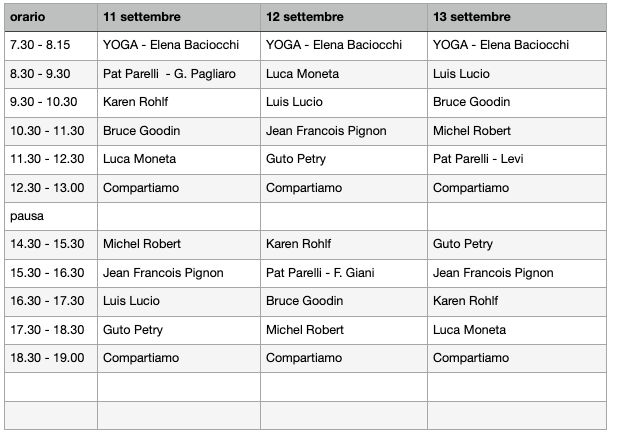 | orario | 11 settembre | 12 settembre | 13 settembre |
|---|---|---|---|
| 7.30 - 8.15 | YOGA - Elena Baciocchi | YOGA - Elena Baciocchi | YOGA - Elena Baciocchi |
| 8.30 - 9.30 | Pat Parelli - G. Pagliaro | Luca Moneta | Luis Lucio |
| 9.30 - 10.30 | Karen Rohlf | Luis Lucio | Bruce Goodin |
| 10.30 - 11.30 | Bruce Goodin | Jean Francois Pignon | Michel Robert |
| 11.30 - 12.30 | Luca Moneta | Guto Petry | Pat Parelli - Levi |
| 12.30 - 13.00 | Compartiamo | Compartiamo | Compartiamo |
| pausa | | | |
| 14.30 - 15.30 | Michel Robert | Karen Rohlf | Guto Petry |
| 15.30 - 16.30 | Jean Francois Pignon | Pat Parelli - F. Giani | Jean Francois Pignon |
| 16.30 - 17.30 | Luis Lucio | Bruce Goodin | Karen Rohlf |
| 17.30 - 18.30 | Guto Petry | Michel Robert | Luca Moneta |
| 18.30 - 19.00 | Compartiamo | Compartiamo | Compartiamo |
| | | | |
| | | | |